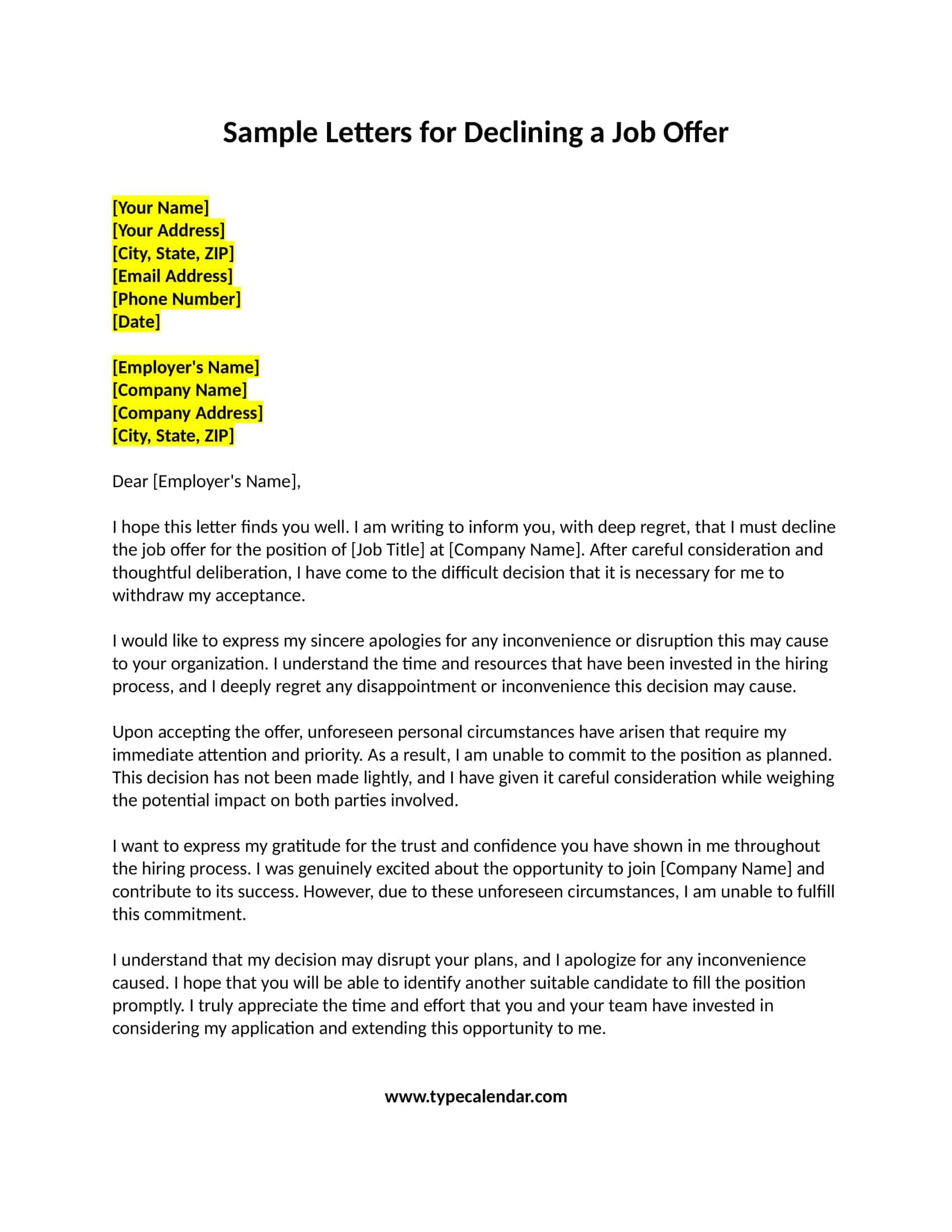 Sample Letters for Declining a Job Offer

[Your Name]
[Your Address]
[City, State, ZIP]
[Email Address]
[Phone Number]
[Date]

[Employer's Name]
[Company Name]
[Company Address]
[City, State, ZIP]

Dear [Employer's Name],

I hope this letter finds you well. I am writing to inform you, with deep regret, that I must decline the job offer for the position of [Job Title] at [Company Name]. After careful consideration and thoughtful deliberation, I have come to the difficult decision that it is necessary for me to withdraw my acceptance.

I would like to express my sincere apologies for any inconvenience or disruption this may cause to your organization. I understand the time and resources that have been invested in the hiring process, and I deeply regret any disappointment or inconvenience this decision may cause.

Upon accepting the offer, unforeseen personal circumstances have arisen that require my immediate attention and priority. As a result, I am unable to commit to the position as planned. This decision has not been made lightly, and I have given it careful consideration while weighing the potential impact on both parties involved.

I want to express my gratitude for the trust and confidence you have shown in me throughout the hiring process. I was genuinely excited about the opportunity to join [Company Name] and contribute to its success. However, due to these unforeseen circumstances, I am unable to fulfill this commitment.

I understand that my decision may disrupt your plans, and I apologize for any inconvenience caused. I hope that you will be able to identify another suitable candidate to fill the position promptly. I truly appreciate the time and effort that you and your team have invested in considering my application and extending this opportunity to me.

www.typecalendar.com